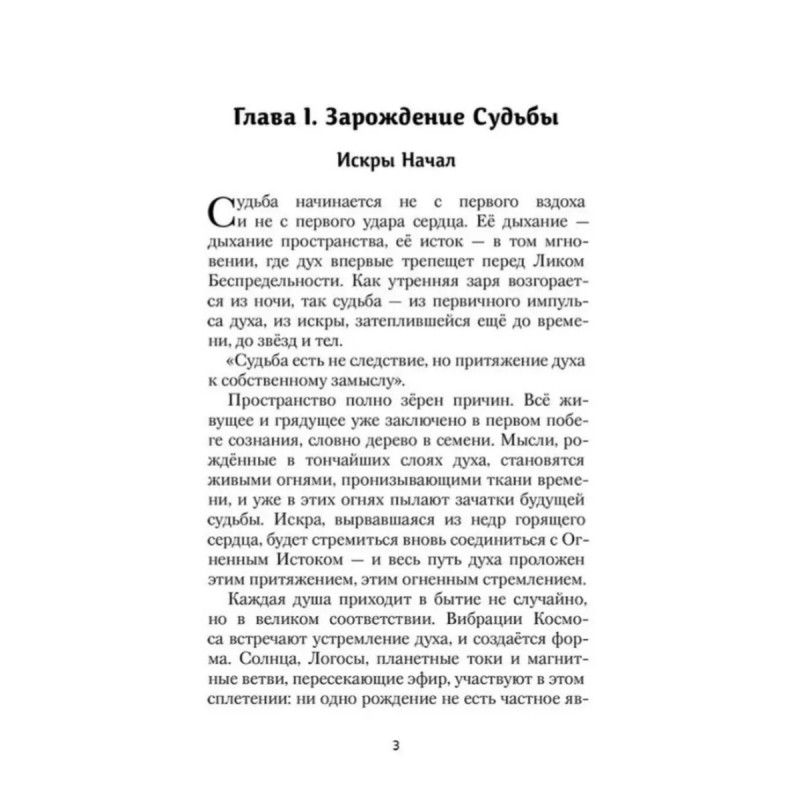 Глава I. Зарождение Судьбы

Искры Начал

Судьба начинается не с первого вздоха и не с первого удара сердца. Её дыхание — дыхание пространства, её исток — в том мгновении, где дух впервые трепещет перед Ликом Беспредельности. Как утренняя заря возгорается из ночи, так судьба — из первичного импульса духа, из искры, затеплившейся ещё до времени, до звёзд и тел.

«Судьба есть не следствие, но притяжение духа к собственному замыслу».

Пространство полно зёрен причин. Всё живущее и грядущее уже заключено в первом побеге сознания, словно дерево в семени. Мысли, рождённые в тончайших слоях духа, становятся живыми огнями, пронизывающими ткани времени, и уже в этих огнях пылают зачатки будущей судьбы. Искра, вырвавшаяся из недр горящего сердца, будет стремиться вновь соединиться с Огненным Истоком — и весь путь духа проложен этим притяжением, этим огненным стремлением.

Каждая душа приходит в бытие не случайно, но в великом соответствии. Вибрации Космоса встречают устремление духа, и создаётся форма. Солнца, Логосы, планетные токи и магнитные ветви, пересекающие эфир, участвуют в этом сплетении: ни одно рождение не есть частное яв-

3